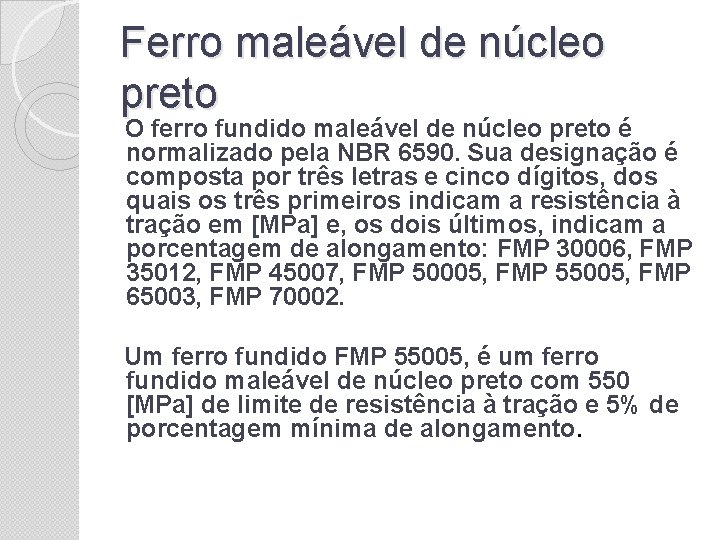 Ferro maleável de núcleo preto

O ferro fundido maleável de núcleo preto é normalizado pela NBR 6590. Sua designação é composta por três letras e cinco dígitos, dos quais os três primeiros indicam a resistência à tração em [MPa] e, os dois últimos, indicam a porcentagem de alongamento: FMP 30006, FMP 35012, FMP 45007, FMP 50005, FMP 55005, FMP 65003, FMP 70002.

Um ferro fundido FMP 55005, é um ferro fundido maleável de núcleo preto com 550 [MPa] de limite de resistência à tração e 5% de porcentagem mínima de alongamento.